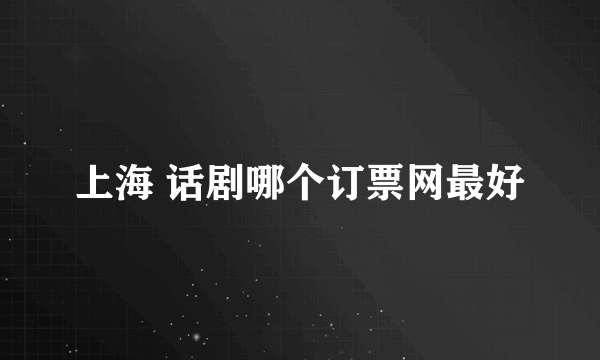 上海 话剧哪个订票网最好